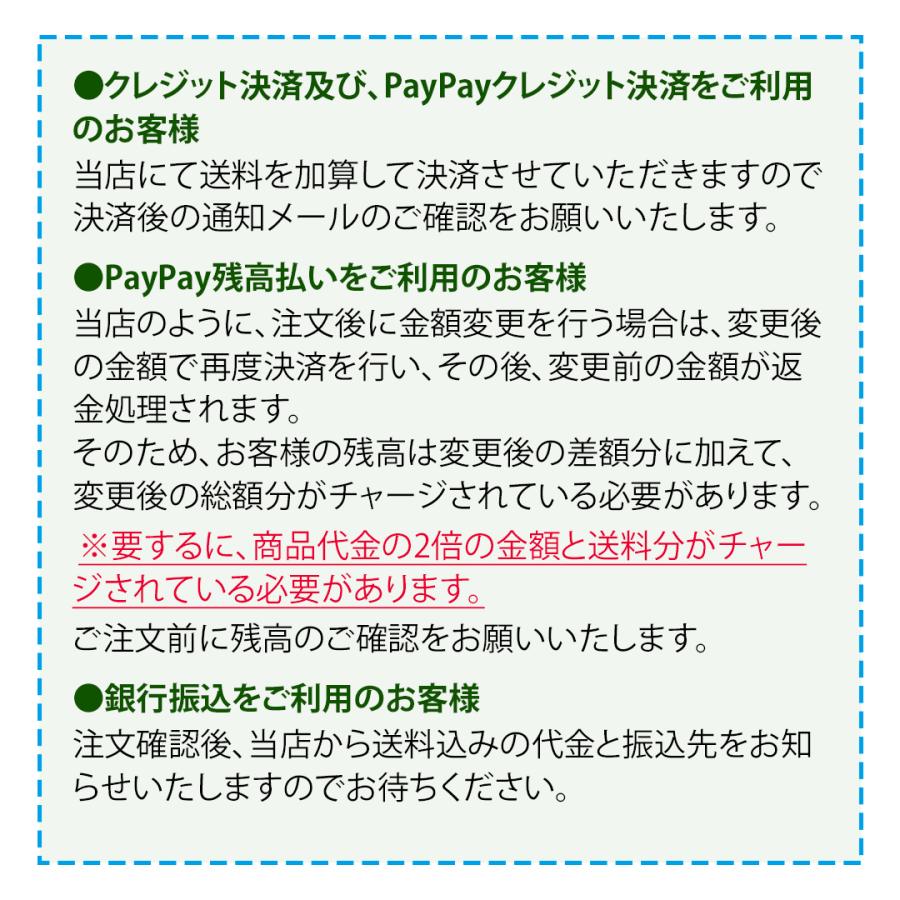 ●クレジット決済及び、PayPayクレジット決済をご利用のお客様
当店にて送料を加算して決済させていただきますので決済後の通知メールのご確認をお願いいたします。

●PayPay残高払いをご利用のお客様
当店のように、注文後に金額変更を行う場合は、変更後の金額で再度決済を行い、その後、変更前の金額が返金処理されます。
そのため、お客様の残高は変更後の差額分に加えて、変更後の総額分がチャージされている必要があります。
※要するに、商品代金の2倍の金額と送料分がチャージされている必要があります。
ご注文前に残高のご確認をお願いいたします。

●銀行振込をご利用のお客様
注文確認後、当店から送料込みの代金と振込先をお知らせいたしますのでお待ちください。